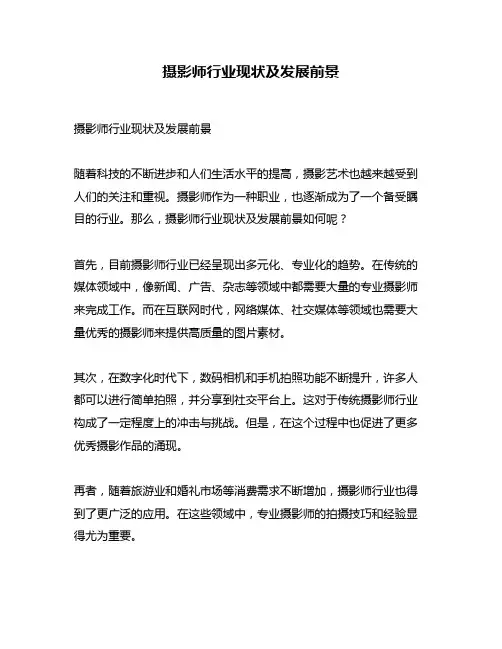 摄影师行业现状及发展前景

摄影师行业现状及发展前景

随着科技的不断进步和人们生活水平的提高，摄影艺术也越来越受到人们的关注和重视。摄影师作为一种职业，也逐渐成为了一个备受瞩目的行业。那么，摄影师行业现状及发展前景如何呢？

首先，目前摄影师行业已经呈现出多元化、专业化的趋势。在传统的媒体领域中，像新闻、广告、杂志等领域中都需要大量的专业摄影师来完成工作。而在互联网时代，网络媒体、社交媒体等领域也需要大量优秀的摄影师来提供高质量的图片素材。

其次，在数字化时代下，数码相机和手机拍照功能不断提升，许多人都可以进行简单拍照，并分享到社交平台上。这对于传统摄影师行业构成了一定程度上的冲击与挑战。但是，在这个过程中也促进了更多优秀摄影作品的涌现。

再者，随着旅游业和婚礼市场等消费需求不断增加，摄影师行业也得到了更广泛的应用。在这些领域中，专业摄影师的拍摄技巧和经验显得尤为重要。